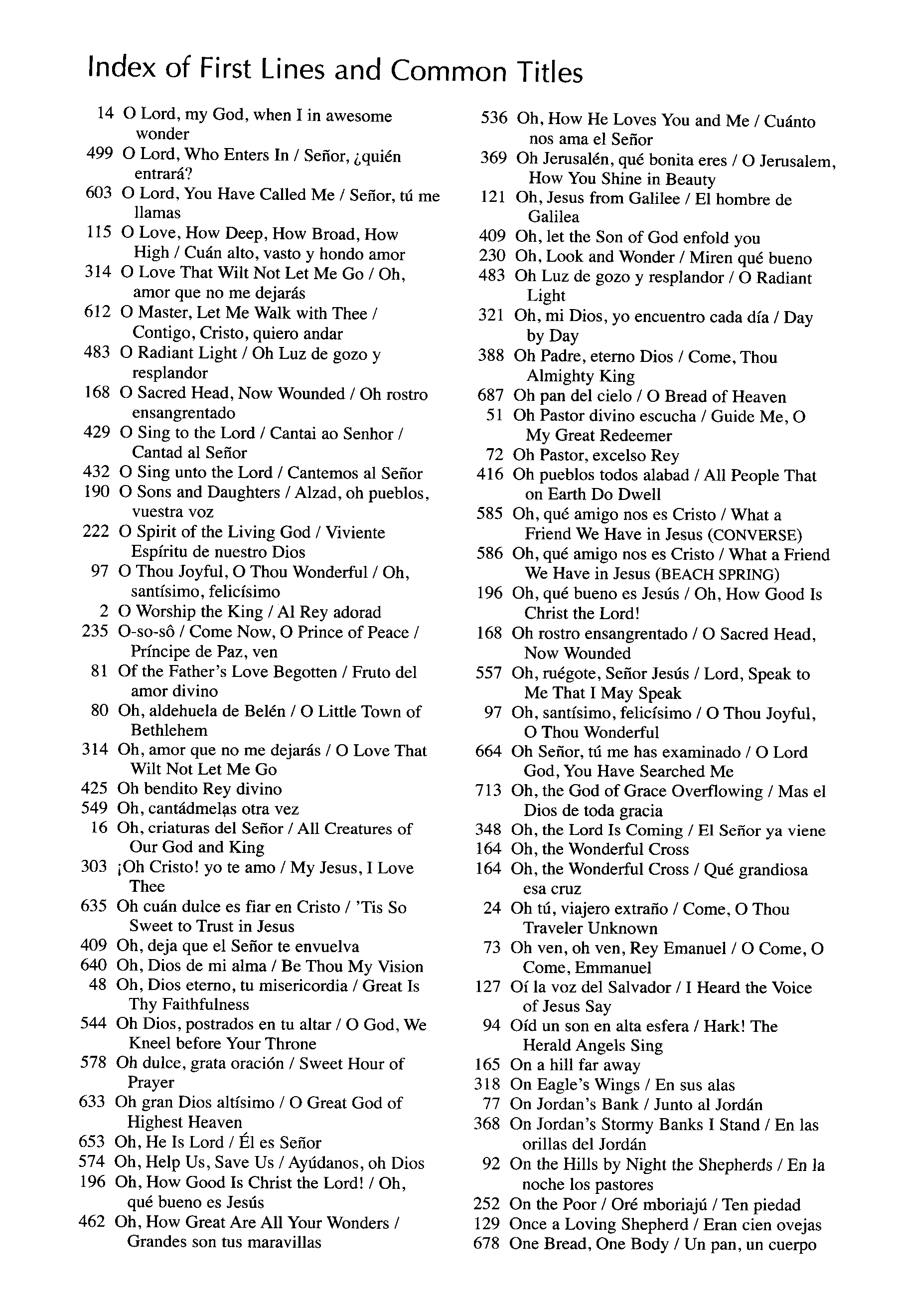 Index of First Lines and Common Titles

14 O Lord, my God, when I in awesome wonder
499 O Lord, Who Enters In / Señor, ¿quién entrará?
603 O Lord, You Have Called Me / Señor, tú me llamas
115 O Love, How Deep, How Broad, How High / Cuán alto, vasto y hondo amor
314 O Love That Wilt Not Let Me Go / Oh, amor que no me dejarás
612 O Master, Let Me Walk with Thee / Contigo, Cristo, quiero andar
483 O Radiant Light / Oh Luz de gozo y resplandor
168 O Sacred Head, Now Wounded / Oh rostro ensangrentado
429 O Sing to the Lord / Cantai ao Senhor / Cantad al Señor
432 O Sing unto the Lord / Cantemos al Señor
190 O Sons and Daughters / Alzad, oh pueblos, vuestra voz
222 O Spirit of the Living God / Viviente Espíritu de nuestro Dios
97 O Thou Joyful, O Thou Wonderful / Oh, santísimo, felicísimo
2 O Worship the King / Al Rey adorad
235 O-so-sô / Come Now, O Prince of Peace / Príncipe de Paz, ven
81 Of the Father's Love Begotten / Fruto del amor divino
80 Oh, aldehuela de Belén / O Little Town of Bethlehem
314 Oh, amor que no me dejarás / O Love That Wilt Not Let Me Go
425 Oh bendito Rey divino
549 Oh, cantádmelas otra vez
16 Oh, criaturas del Señor / All Creatures of Our God and King
303 ¡Oh Cristo! yo te amo / My Jesus, I Love Thee
635 Oh cuán dulce es fiar en Cristo / 'Tis So Sweet to Trust in Jesus
409 Oh, deja que el Señor te envuelva
640 Oh, Dios de mi alma / Be Thou My Vision
48 Oh, Dios eterno, tu misericordia / Great Is Thy Faithfulness
544 Oh Dios, postrados en tu altar / O God, We Kneel before Your Throne
578 Oh dulce, grata oración / Sweet Hour of Prayer
633 Oh gran Dios altísimo / O Great God of Highest Heaven
653 Oh, He Is Lord / Él es Señor
574 Oh, Help Us, Save Us / Ayúdanos, oh Dios
196 Oh, How Good Is Christ the Lord! / Oh, qué bueno es Jesús
462 Oh, How Great Are All Your Wonders / Grandes son tus maravillas
536 Oh, How He Loves You and Me / Cuánto nos ama el Señor
369 Oh Jerusalén, qué bonita eres / O Jerusalem, How You Shine in Beauty
121 Oh, Jesus from Galilee / El hombre de Galilea
409 Oh, let the Son of God enfold you
230 Oh, Look and Wonder / Miren qué bueno
483 Oh Luz de gozo y resplandor / O Radiant Light
321 Oh, mi Dios, yo encuentro cada día / Day by Day
388 Oh Padre, eterno Dios / Come, Thou Almighty King
687 Oh pan del cielo / O Bread of Heaven
51 Oh Pastor divino escucha / Guide Me, O My Great Redeemer
72 Oh Pastor, excelso Rey
416 Oh pueblos todos alabad / All People That on Earth Do Dwell
585 Oh, qué amigo nos es Cristo / What a Friend We Have in Jesus (CONVERSE)
586 Oh, qué amigo nos es Cristo / What a Friend We Have in Jesus (BEACH SPRING)
196 Oh, qué bueno es Jesús / Oh, How Good Is Christ the Lord!
168 Oh rostro ensangrentado / O Sacred Head, Now Wounded
557 Oh, ruégote, Señor Jesús / Lord, Speak to Me That I May Speak
97 Oh, santísimo, felicísimo / O Thou Joyful, O Thou Wonderful
664 Oh Señor, tú me has examinado / O Lord God, You Have Searched Me
713 Oh, the God of Grace Overflowing / Mas el Dios de toda gracia
348 Oh, the Lord Is Coming / El Señor ya viene
164 Oh, the Wonderful Cross
164 Oh, the Wonderful Cross / Qué grandiosa esa cruz
24 Oh tú, viajero extraño / Come, O Thou Traveler Unknown
73 Oh ven, oh ven, Rey Emanuel / O Come, O Come, Emmanuel
127 Oí la voz del Salvador / I Heard the Voice of Jesus Say
94 Oíd un son en alta esfera / Hark! The Herald Angels Sing
165 On a hill far away
318 On Eagle's Wings / En sus alas
77 On Jordan's Bank / Junto al Jordán
368 On Jordan's Stormy Banks I Stand / En las orillas del Jordán
92 On the Hills by Night the Shepherds / En la noche los pastores
252 On the Poor / Oré mboriajú / Ten piedad
129 Once a Loving Shepherd / Eran cien ovejas
678 One Bread, One Body / Un pan, un cuerpo